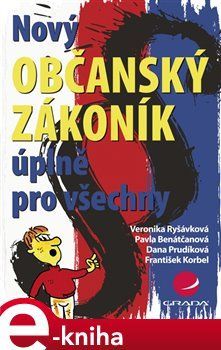 Nový
OBČANSKÝ
ZÁKONÍK
úplně
pro všechny

Veronika Ryšávková
Pavla Benátčanová
Dana Prudíková
František Korbel

GRADA

e-kniha